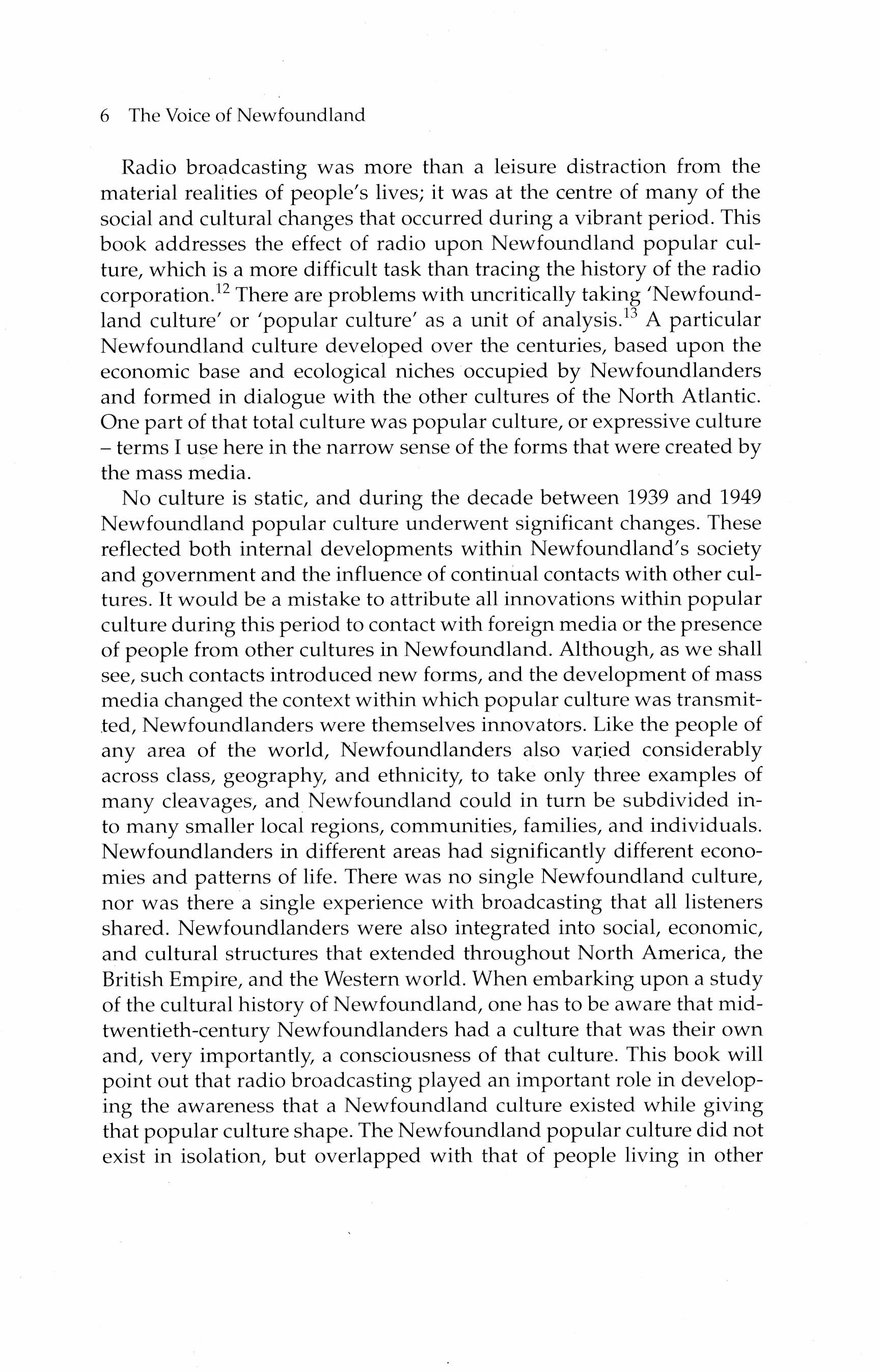 6 The Voice of Newfoundland

Radio broadcasting was more than a leisure distraction from the material realities of people's lives; it was at the centre of many of the social and cultural changes that occurred during a vibrant period. This book addresses the effect of radio upon Newfoundland popular culture, which is a more difficult task than tracing the history of the radio corporation.$^{12}$ There are problems with uncritically taking 'Newfoundland culture' or 'popular culture' as a unit of analysis.$^{13}$ A particular Newfoundland culture developed over the centuries, based upon the economic base and ecological niches occupied by Newfoundlanders and formed in dialogue with the other cultures of the North Atlantic. One part of that total culture was popular culture, or expressive culture – terms I use here in the narrow sense of the forms that were created by the mass media.

No culture is static, and during the decade between 1939 and 1949 Newfoundland popular culture underwent significant changes. These reflected both internal developments within Newfoundland's society and government and the influence of continual contacts with other cultures. It would be a mistake to attribute all innovations within popular culture during this period to contact with foreign media or the presence of people from other cultures in Newfoundland. Although, as we shall see, such contacts introduced new forms, and the development of mass media changed the context within which popular culture was transmitted, Newfoundlanders were themselves innovators. Like the people of any area of the world, Newfoundlanders also varied considerably across class, geography, and ethnicity, to take only three examples of many cleavages, and Newfoundland could in turn be subdivided into many smaller local regions, communities, families, and individuals. Newfoundlanders in different areas had significantly different economies and patterns of life. There was no single Newfoundland culture, nor was there a single experience with broadcasting that all listeners shared. Newfoundlanders were also integrated into social, economic, and cultural structures that extended throughout North America, the British Empire, and the Western world. When embarking upon a study of the cultural history of Newfoundland, one has to be aware that mid-twentieth-century Newfoundlanders had a culture that was their own and, very importantly, a consciousness of that culture. This book will point out that radio broadcasting played an important role in developing the awareness that a Newfoundland culture existed while giving that popular culture shape. The Newfoundland popular culture did not exist in isolation, but overlapped with that of people living in other